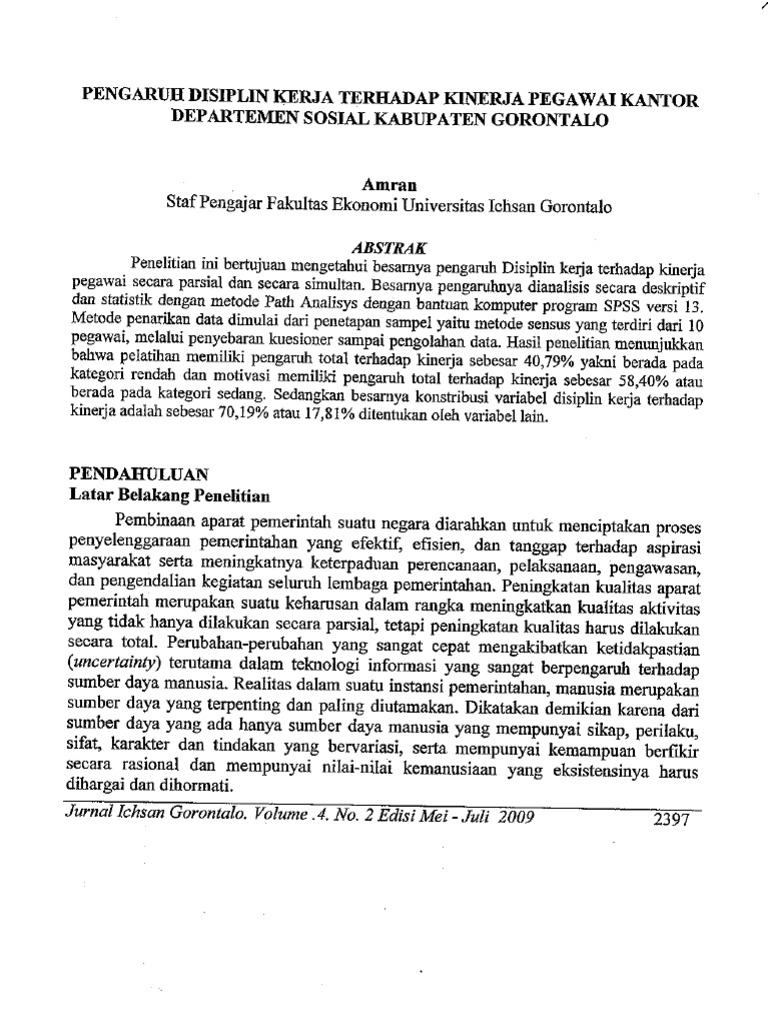 PENGARUH DISIPLIN KERJA TERHADAP KINERJA PEGAWAI KANTOR DEPARTEMEN SOSIAL KABUPATEN GORONTALO

Amran
Staf Pengajar Fakultas Ekonomi Universitas Ichsan Gorontalo

ABSTRAK

Penelitian ini bertujuan mengetahui besarnya pengaruh Disiplin kerja terhadap kinerja pegawai secara parsial dan secara simultan. Besarnya pengaruhnya dianalisis secara deskriptif dan statistik dengan metode Path Analisys dengan bantuan komputer program SPSS versi 13. Metode penarikan data dimulai dari penetapan sampel yaitu metode sensus yang terdiri dari 10 pegawai, melalui penyebaran kuesioner sampai pengolahan data. Hasil penelitian menunjukkan bahwa pelatihan memiliki pengaruh total terhadap kinerja sebesar 40,79% yakni berada pada kategori rendah dan motivasi memiliki pengaruh total terhadap kinerja sebesar 58,40% atau berada pada kategori sedang. Sedangkan besarnya konstribusi variabel disiplin kerja terhadap kinerja adalah sebesar 70,19% atau 17,81% ditentukan oleh variabel lain.

PENDAHULUAN
Latar Belakang Penelitian

Pembinaan aparat pemerintah suatu negara diarahkan untuk menciptakan proses penyelenggaraan pemerintahan yang efektif, efisien, dan tanggap terhadap aspirasi masyarakat serta meningkatnya keterpaduan perencanaan, pelaksanaan, pengawasan, dan pengendalian kegiatan seluruh lembaga pemerintahan. Peningkatan kualitas aparat pemerintah merupakan suatu keharusan dalam rangka meningkatkan kualitas aktivitas yang tidak hanya dilakukan secara parsial, tetapi peningkatan kualitas harus dilakukan secara total. Perubahan-perubahan yang sangat cepat mengakibatkan ketidakpastian (uncertainty) terutama dalam teknologi informasi yang sangat berpengaruh terhadap sumber daya manusia. Realitas dalam suatu instansi pemerintahan, manusia merupakan sumber daya yang terpenting dan paling diutamakan. Dikatakan demikian karena dari sumber daya yang ada hanya sumber daya manusia yang mempunyai sikap, perilaku, sifat, karakter dan tindakan yang bervariasi, serta mempunyai kemampuan berfikir secara rasional dan mempunyai nilai-nilai kemanusiaan yang eksistensinya harus dihargai dan dihormati.

Jurnal Ichsan Gorontalo. Volume .4. No. 2 Edisi Mei - Juli 2009 2397